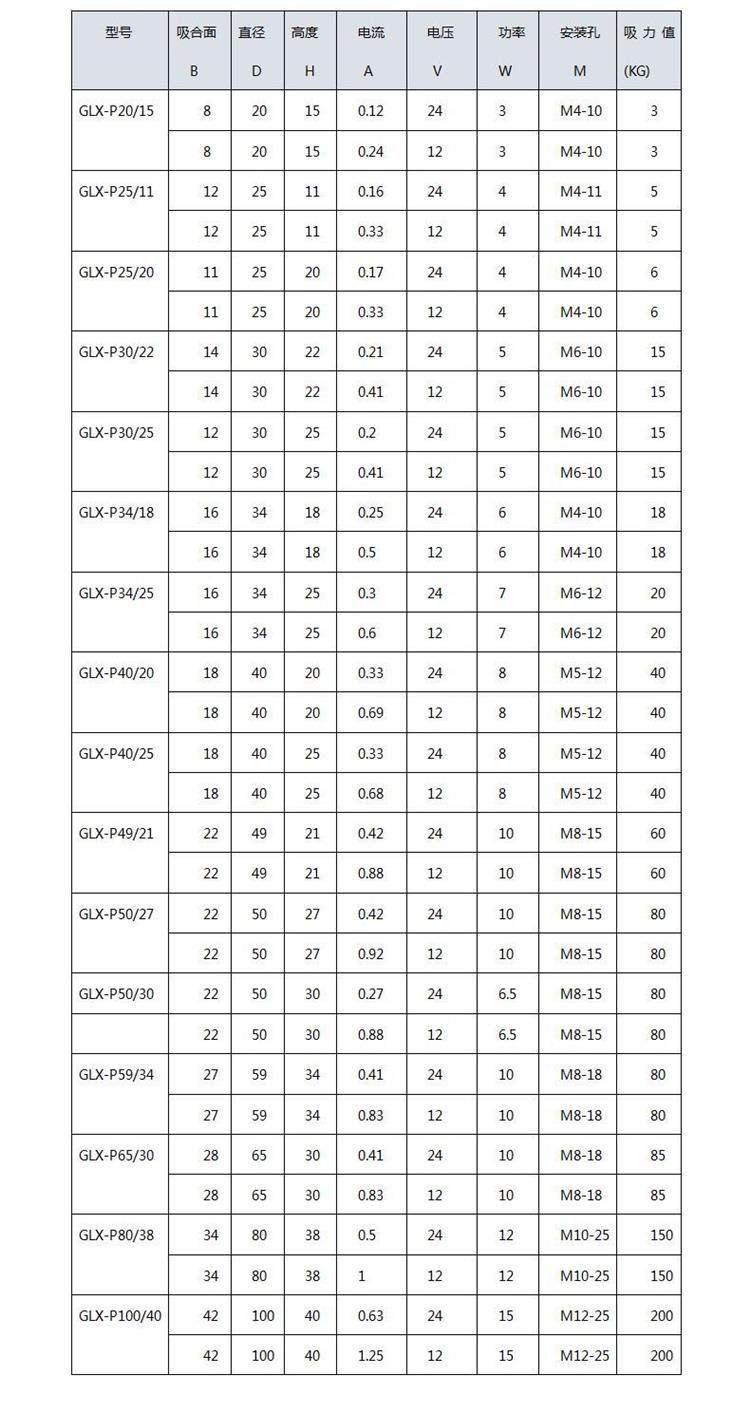 | 型号 | 吸合面 B | 直径 D | 高度 H | 电流 A | 电压 V | 功率 W | 安装孔 M | 吸 力 值 (KG) |
|---|---|---|---|---|---|---|---|---|
| GLX-P20/15 | 8 | 20 | 15 | 0.12 | 24 | 3 | M4-10 | 3 |
| | 8 | 20 | 15 | 0.24 | 12 | 3 | M4-10 | 3 |
| GLX-P25/11 | 12 | 25 | 11 | 0.16 | 24 | 4 | M4-11 | 5 |
| | 12 | 25 | 11 | 0.33 | 12 | 4 | M4-11 | 5 |
| GLX-P25/20 | 11 | 25 | 20 | 0.17 | 24 | 4 | M4-10 | 6 |
| | 11 | 25 | 20 | 0.33 | 12 | 4 | M4-10 | 6 |
| GLX-P30/22 | 14 | 30 | 22 | 0.21 | 24 | 5 | M6-10 | 15 |
| | 14 | 30 | 22 | 0.41 | 12 | 5 | M6-10 | 15 |
| GLX-P30/25 | 12 | 30 | 25 | 0.2 | 24 | 5 | M6-10 | 15 |
| | 12 | 30 | 25 | 0.41 | 12 | 5 | M6-10 | 15 |
| GLX-P34/18 | 16 | 34 | 18 | 0.25 | 24 | 6 | M4-10 | 18 |
| | 16 | 34 | 18 | 0.5 | 12 | 6 | M4-10 | 18 |
| GLX-P34/25 | 16 | 34 | 25 | 0.3 | 24 | 7 | M6-12 | 20 |
| | 16 | 34 | 25 | 0.6 | 12 | 7 | M6-12 | 20 |
| GLX-P40/20 | 18 | 40 | 20 | 0.33 | 24 | 8 | M5-12 | 40 |
| | 18 | 40 | 20 | 0.69 | 12 | 8 | M5-12 | 40 |
| GLX-P40/25 | 18 | 40 | 25 | 0.33 | 24 | 8 | M5-12 | 40 |
| | 18 | 40 | 25 | 0.68 | 12 | 8 | M5-12 | 40 |
| GLX-P49/21 | 22 | 49 | 21 | 0.42 | 24 | 10 | M8-15 | 60 |
| | 22 | 49 | 21 | 0.88 | 12 | 10 | M8-15 | 60 |
| GLX-P50/27 | 22 | 50 | 27 | 0.42 | 24 | 10 | M8-15 | 80 |
| | 22 | 50 | 27 | 0.92 | 12 | 10 | M8-15 | 80 |
| GLX-P50/30 | 22 | 50 | 30 | 0.27 | 24 | 6.5 | M8-15 | 80 |
| | 22 | 50 | 30 | 0.88 | 12 | 6.5 | M8-15 | 80 |
| GLX-P59/34 | 27 | 59 | 34 | 0.41 | 24 | 10 | M8-18 | 80 |
| | 27 | 59 | 34 | 0.83 | 12 | 10 | M8-18 | 80 |
| GLX-P65/30 | 28 | 65 | 30 | 0.41 | 24 | 10 | M8-18 | 85 |
| | 28 | 65 | 30 | 0.83 | 12 | 10 | M8-18 | 85 |
| GLX-P80/38 | 34 | 80 | 38 | 0.5 | 24 | 12 | M10-25 | 150 |
| | 34 | 80 | 38 | 1 | 12 | 12 | M10-25 | 150 |
| GLX-P100/40 | 42 | 100 | 40 | 0.63 | 24 | 15 | M12-25 | 200 |
| | 42 | 100 | 40 | 1.25 | 12 | 15 | M12-25 | 200 |